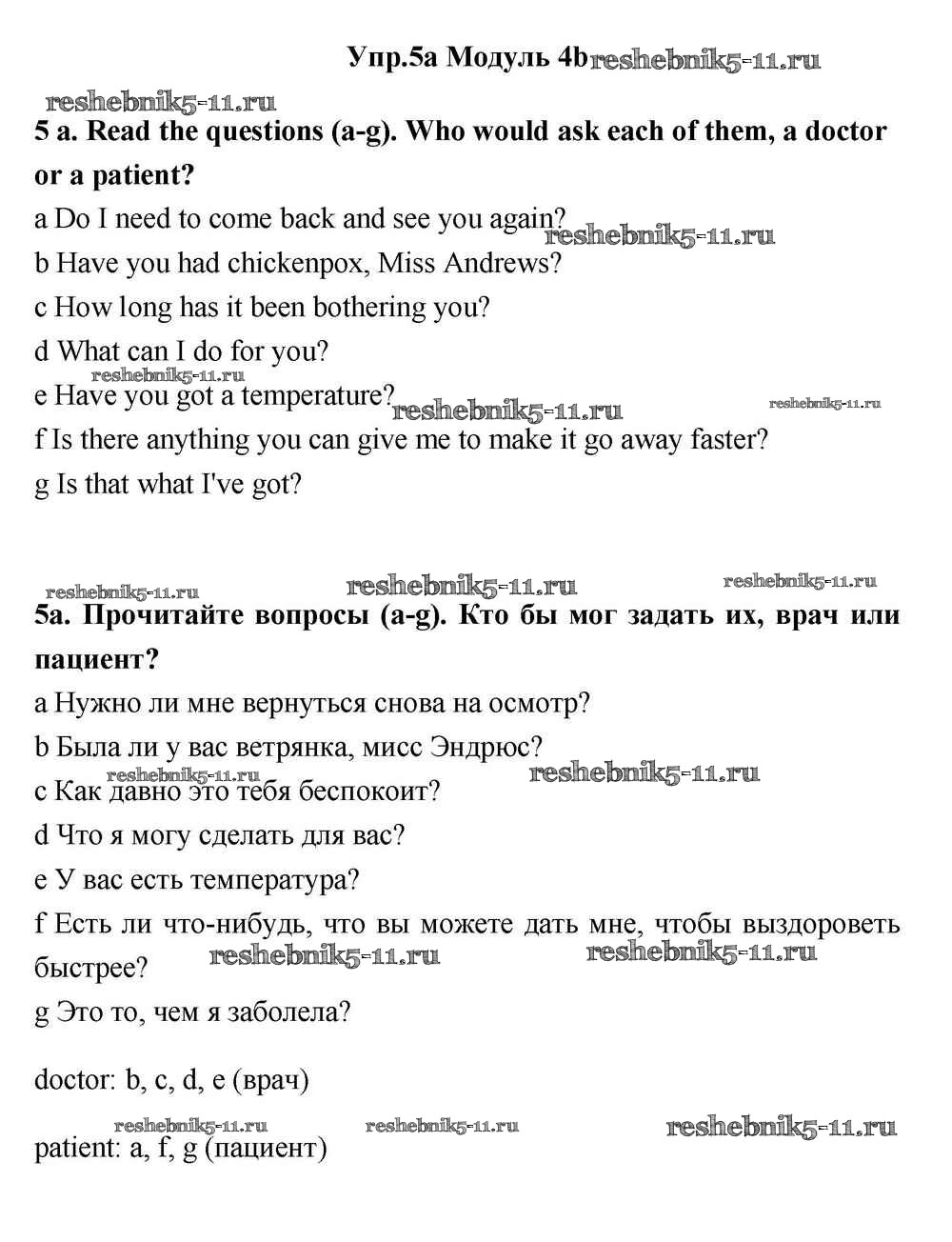 Упр.5a Модуль 4b reshebnik5-11.ru

reshebnik5-11.ru

5 a. Read the questions (a-g). Who would ask each of them, a doctor or a patient?

a Do I need to come back and see you again? reshebnik5-11.ru

b Have you had chickenpox, Miss Andrews?

c How long has it been bothering you?

d What can I do for you?

reshebnik5-11.ru

e Have you got a temperature? reshebnik5-11.ru reshebnik5-11.ru

f Is there anything you can give me to make it go away faster?

g Is that what I've got?

reshebnik5-11.ru reshebnik5-11.ru reshebnik5-11.ru

5a. Прочитайте вопросы (a-g). Кто бы мог задать их, врач или пациент?

a Нужно ли мне вернуться снова на осмотр?

b Была ли у вас ветрянка, мисс Эндрюс?

reshebnik5-11.ru reshebnik5-11.ru

c Как давно это тебя беспокоит?

d Что я могу сделать для вас?

e У вас есть температура?

f Есть ли что-нибудь, что вы можете дать мне, чтобы выздороветь быстрее? reshebnik5-11.ru reshebnik5-11.ru

g Это то, чем я заболела?

doctor: b, c, d, e (врач)

reshebnik5-11.ru reshebnik5-11.ru reshebnik5-11.ru

patient: a, f, g (пациент)